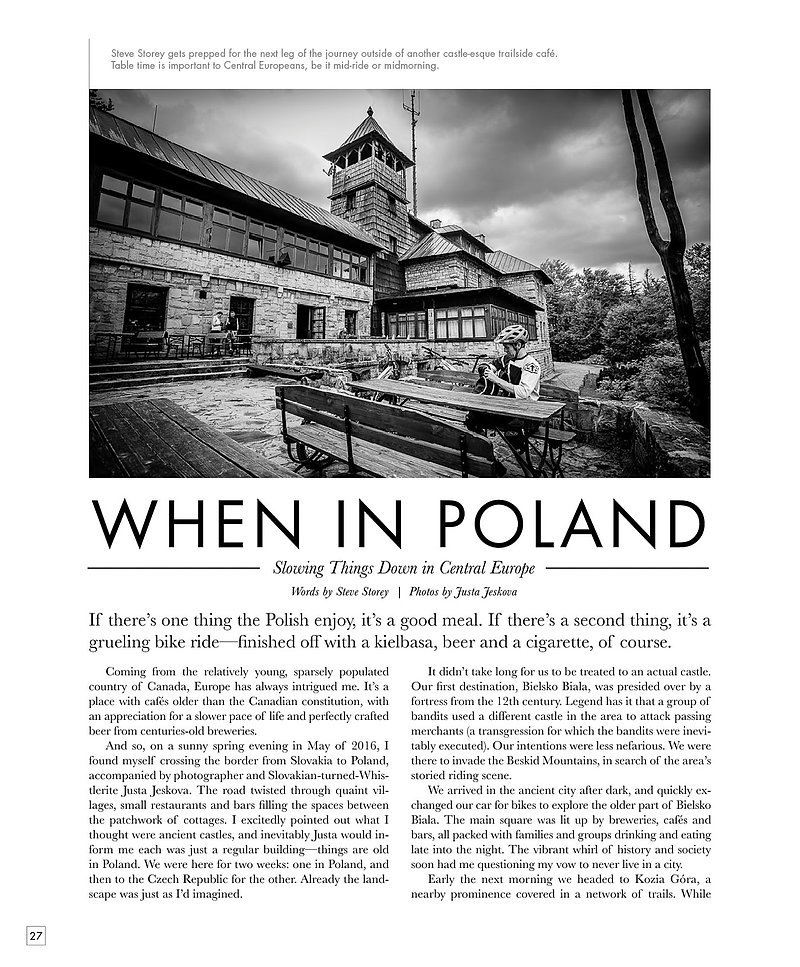 Steve Storey gets prepped for the next leg of the journey outside of another castle-esque trailside café. Table time is important to Central Europeans, be it mid-ride or midmorning.

WHEN IN POLAND

Slowing Things Down in Central Europe

Words by Steve Storey | Photos by Justa Jeskova

If there's one thing the Polish enjoy, it's a good meal. If there's a second thing, it's a grueling bike ride—finished off with a kielbasa, beer and a cigarette, of course.

Coming from the relatively young, sparsely populated country of Canada, Europe has always intrigued me. It's a place with cafés older than the Canadian constitution, with an appreciation for a slower pace of life and perfectly crafted beer from centuries-old breweries.

And so, on a sunny spring evening in May of 2016, I found myself crossing the border from Slovakia to Poland, accompanied by photographer and Slovakian-turned-Whistlerite Justa Jeskova. The road twisted through quaint villages, small restaurants and bars filling the spaces between the patchwork of cottages. I excitedly pointed out what I thought were ancient castles, and inevitably Justa would inform me each was just a regular building—things are old in Poland. We were here for two weeks: one in Poland, and then to the Czech Republic for the other. Already the landscape was just as I'd imagined.

It didn't take long for us to be treated to an actual castle. Our first destination, Bielsko Biala, was presided over by a fortress from the 12th century. Legend has it that a group of bandits used a different castle in the area to attack passing merchants (a transgression for which the bandits were inevitably executed). Our intentions were less nefarious. We were there to invade the Beskid Mountains, in search of the area's storied riding scene.

We arrived in the ancient city after dark, and quickly exchanged our car for bikes to explore the older part of Bielsko Biala. The main square was lit up by breweries, cafés and bars, all packed with families and groups drinking and eating late into the night. The vibrant whirl of history and society soon had me questioning my vow to never live in a city.

Early the next morning we headed to Kozia Góra, a nearby prominence covered in a network of trails. While

27